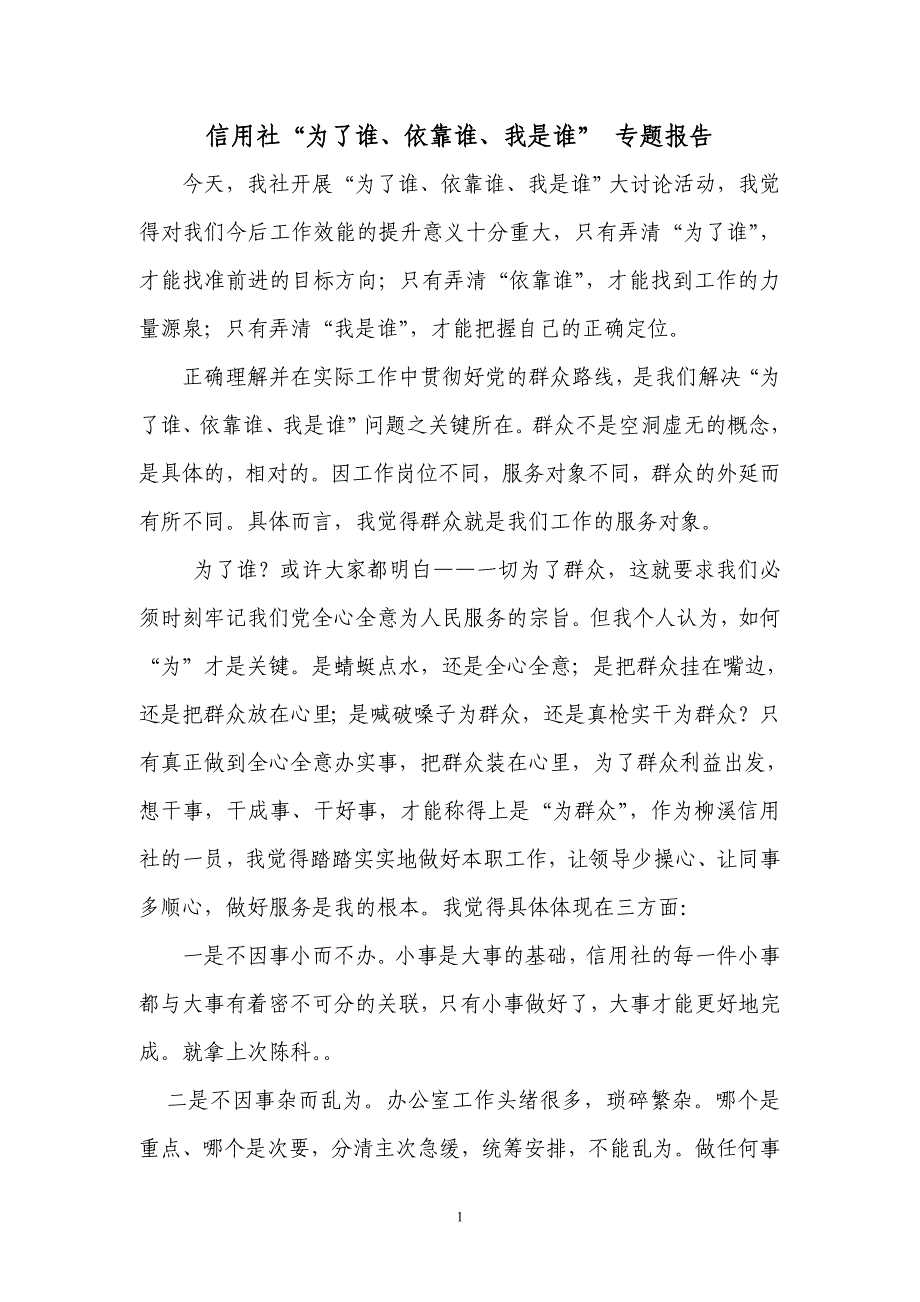 信用社“为了谁、依靠谁、我是谁” 专题报告

今天，我社开展“为了谁、依靠谁、我是谁”大讨论活动，我觉得对我们今后工作效能的提升意义十分重大，只有弄清“为了谁”，才能找准前进的目标方向；只有弄清“依靠谁”，才能找到工作的力量源泉；只有弄清“我是谁”，才能把握自己的正确定位。

正确理解并在实际工作中贯彻好党的群众路线，是我们解决“为了谁、依靠谁、我是谁”问题之关键所在。群众不是空洞虚无的概念，是具体的，相对的。因工作岗位不同，服务对象不同，群众的外延而有所不同。具体而言，我觉得群众就是我们工作的服务对象。

为了谁？或许大家都明白——一切为了群众，这就要求我们必须时刻牢记我们党全心全意为人民服务的宗旨。但我个人认为，如何“为”才是关键。是蜻蜓点水，还是全心全意；是把群众挂在嘴边，还是把群众放在心里；是喊破嗓子为群众，还是真枪实干为群众？只有真正做到全心全意办实事，把群众装在心里，为了群众利益出发，想干事，干成事、干好事，才能称得上是“为群众”，作为柳溪信用社的一员，我觉得踏踏实实地做好本职工作，让领导少操心、让同事多顺心，做好服务是我的根本。我觉得具体体现在三方面：

一是不因事小而不办。小事是大事的基础，信用社的每一件小事都与大事有着密不可分的关联，只有小事做好了，大事才能更好地完成。就拿上次陈科。。

二是不因事杂而乱为。办公室工作头绪很多，琐碎繁杂。哪个是重点、哪个是次要，分清主次急缓，统筹安排，不能乱为。做任何事

1